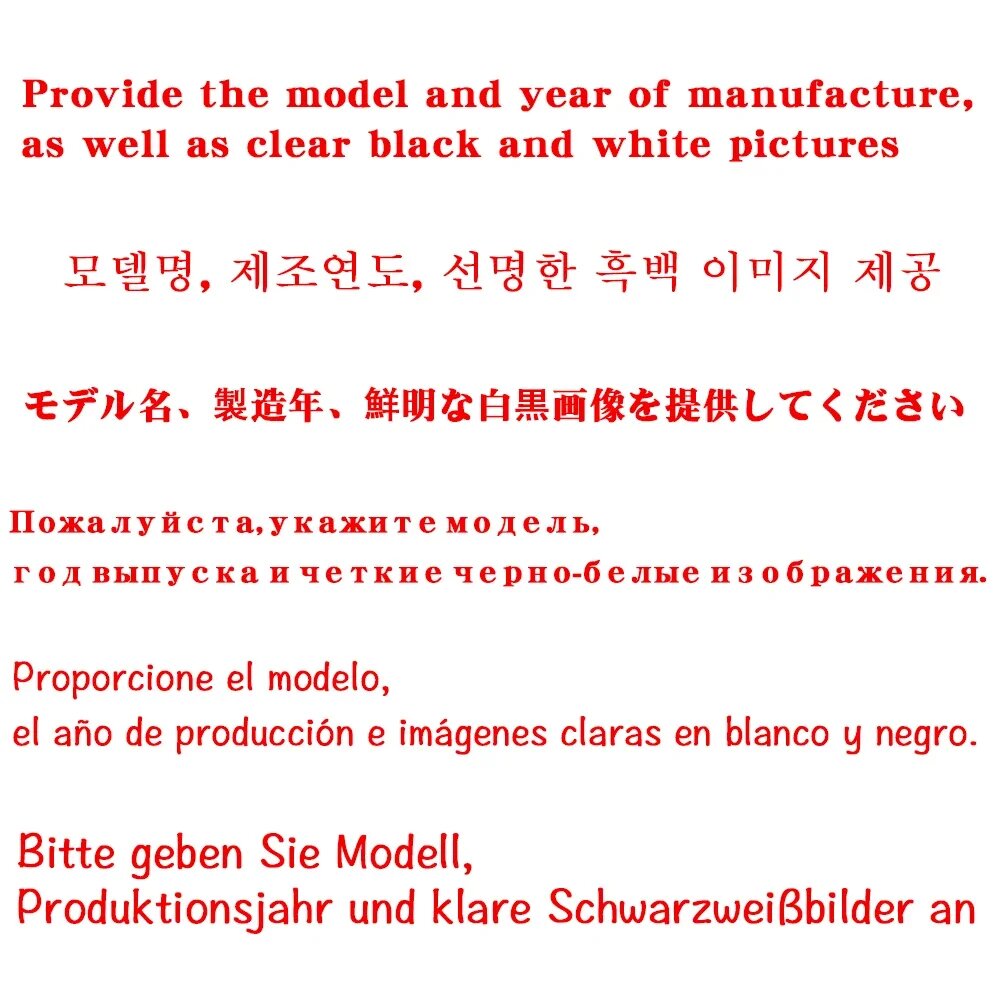 Provide the model and year of manufacture, as well as clear black and white pictures

모델명, 제조연도, 선명한 흑백 이미지 제공

モデル名、製造年、鮮明な白黒画像を提供してください

Пожалуйста,укажите модель, год выпуска и четкие черно-белые изображения.

Proporcione el modelo, el año de producción e imágenes claras en blanco y negro.

Bitte geben Sie Modell, Produktionsjahr und klare Schwarzweißbilder an